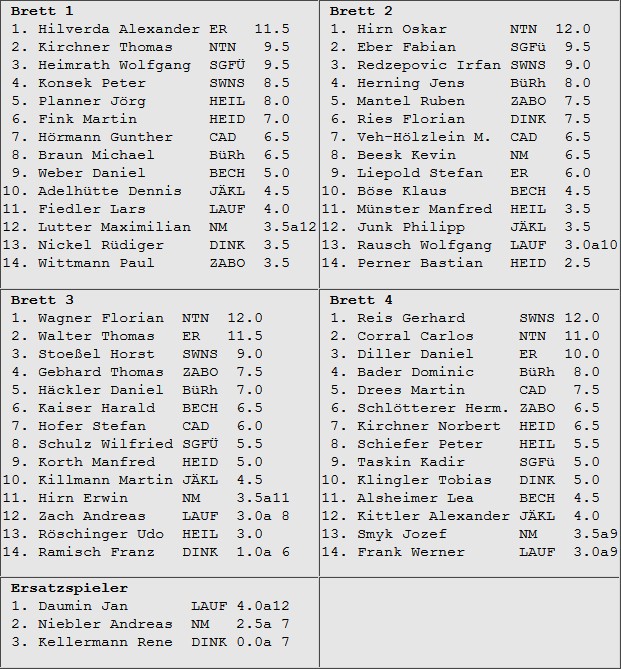 **Brett 1**

1. Hilverda Alexander ER 11.5
2. Kirchner Thomas NTN 9.5
3. Heimrath Wolfgang SGFÜ 9.5
4. Konsek Peter SWNS 8.5
5. Planner Jörg HEIL 8.0
6. Fink Martin HEID 7.0
7. Hörmann Gunther CAD 6.5
8. Braun Michael BüRh 6.5
9. Weber Daniel BECH 5.0
10. Adelhütte Dennis JÄKL 4.5
11. Fiedler Lars LAUF 4.0
12. Lutter Maximilian NM 3.5a12
13. Nickel Rüdiger DINK 3.5
14. Wittmann Paul ZABO 3.5

**Brett 2**

1. Hirn Oskar NTN 12.0
2. Eber Fabian SGFü 9.5
3. Redzepovic Irfan SWNS 9.0
4. Herning Jens BüRh 8.0
5. Mantel Ruben ZABO 7.5
6. Ries Florian DINK 7.5
7. Veh-Hölzlein M. CAD 6.5
8. Beesk Kevin NM 6.5
9. Liepold Stefan ER 6.0
10. Böse Klaus BECH 4.5
11. Münster Manfred HEIL 3.5
12. Junk Philipp JÄKL 3.5
13. Rausch Wolfgang LAUF 3.0a10
14. Perner Bastian HEID 2.5

**Brett 3**

1. Wagner Florian NTN 12.0
2. Walter Thomas ER 11.5
3. Stoeßel Horst SWNS 9.0
4. Gebhard Thomas ZABO 7.5
5. Häckler Daniel BüRh 7.0
6. Kaiser Harald BECH 6.5
7. Hofer Stefan CAD 6.0
8. Schulz Wilfried SGFÜ 5.5
9. Korth Manfred HEID 5.0
10. Killmann Martin JÄKL 4.5
11. Hirn Erwin NM 3.5a11
12. Zach Andreas LAUF 3.0a 8
13. Röschinger Udo HEIL 3.0
14. Ramisch Franz DINK 1.0a 6

**Brett 4**

1. Reis Gerhard SWNS 12.0
2. Corral Carlos NTN 11.0
3. Diller Daniel ER 10.0
4. Bader Dominic BüRh 8.0
5. Drees Martin CAD 7.5
6. Schlötterer Herm. ZABO 6.5
7. Kirchner Norbert HEID 6.5
8. Schiefer Peter HEIL 5.5
9. Taskin Kadir SGFü 5.0
10. Klingler Tobias DINK 5.0
11. Alsheimer Lea BECH 4.5
12. Kittler Alexander JÄKL 4.0
13. Smyk Jozef NM 3.5a9
14. Frank Werner LAUF 3.0a9

**Ersatzspieler**

1. Daumin Jan LAUF 4.0a12
2. Niebler Andreas NM 2.5a 7
3. Kellermann Rene DINK 0.0a 7